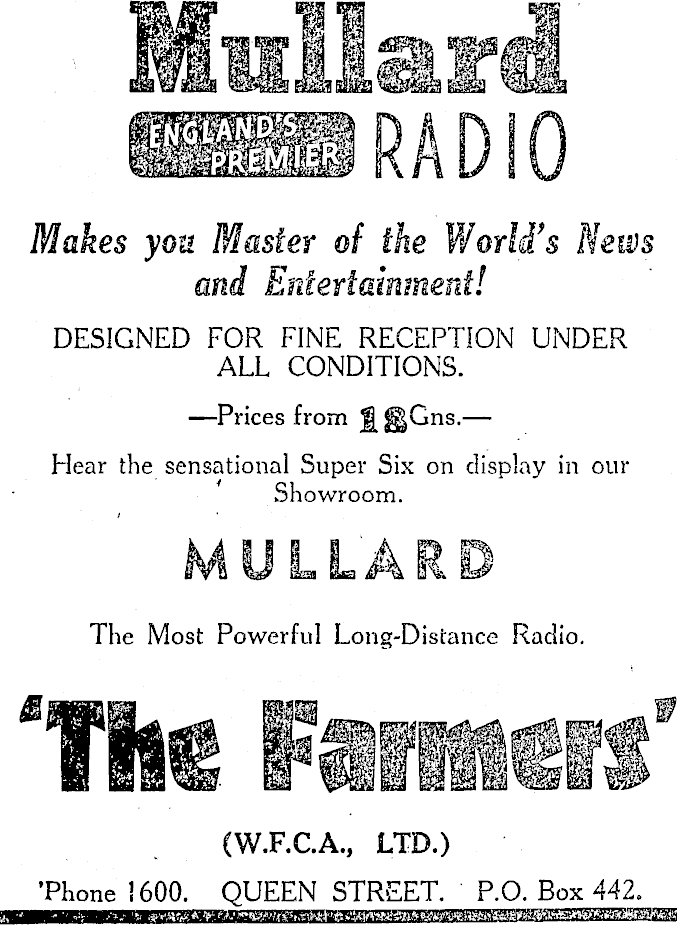 Mullard

ENGLAND'S PREMIER RADIO

Makes you Master of the World's News and Entertainment!

DESIGNED FOR FINE RECEPTION UNDER ALL CONDITIONS.

—Prices from 18 Gns.—

Hear the sensational Super Six on display in our Showroom.

MULLARD

The Most Powerful Long-Distance Radio.

'The Farmers'

(W.F.C.A., LTD.)

'Phone 1600. QUEEN STREET. P.O. Box 442.